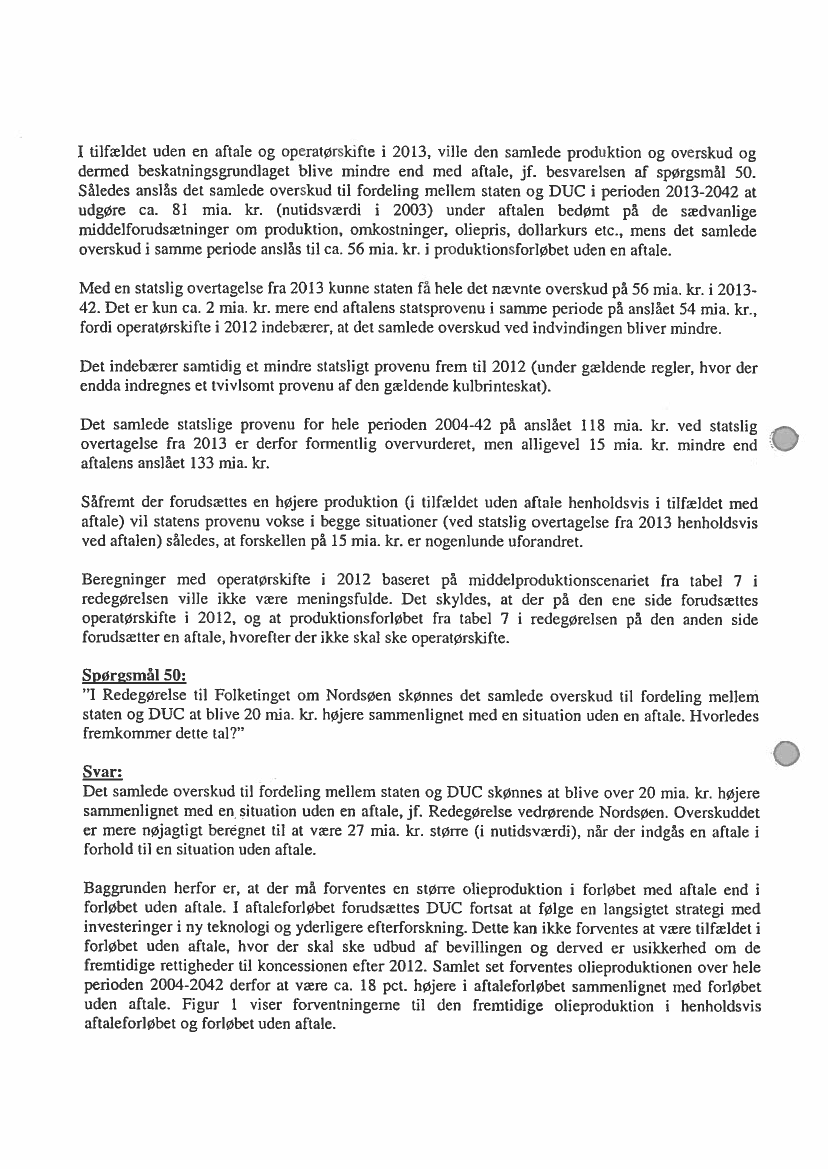 I tilfældet uden en aftale og operatørskifte i 2013, ville den samlede produktion og overskud og dermed beskatningsgrundlaget blive mindre end med aftale, jf. besvarelsen af spørgsmål 50. Således anslås det samlede overskud til fordeling mellem staten og DUC i perioden 2013-2042 at udgøre ca. 81 mia. kr. (nutidsværdi i 2003) under aftalen bedømt på de sædvanlige middelforudsætninger om produktion, omkostninger, oliepris, dollarkurs etc., mens det samlede overskud i samme periode anslås til ca. 56 mia. kr. i produktionsforløbet uden en aftale.

Med en statslig overtagelse fra 2013 kunne staten få hele det nævnte overskud på 56 mia. kr. i 2013-42. Det er kun ca. 2 mia. kr. mere end aftalens statsprovenu i samme periode på anslået 54 mia. kr., fordi operatørskifte i 2012 indebærer, at det samlede overskud ved indvindingen bliver mindre.

Det indebærer samtidig et mindre statsligt provenu frem til 2012 (under gældende regler, hvor der endda indregnes et tvivlsomt provenu af den gældende kulbrinteskat).

Det samlede statslige provenu for hele perioden 2004-42 på anslået 118 mia. kr. ved statslig overtagelse fra 2013 er derfor formentlig overvurderet, men alligevel 15 mia. kr. mindre end aftalens anslået 133 mia. kr.

Såfremt der forudsættes en højere produktion (i tilfældet uden aftale henholdsvis i tilfældet med aftale) vil statens provenu vokse i begge situationer (ved statslig overtagelse fra 2013 henholdsvis ved aftalen) således, at forskellen på 15 mia. kr. er nogenlunde uforandret.

Beregninger med operatørskifte i 2012 baseret på middelproduktionscenariet fra tabel 7 i redegørelsen ville ikke være meningsfulde. Det skyldes, at der på den ene side forudsættes operatørskifte i 2012, og at produktionsforløbet fra tabel 7 i redegørelsen på den anden side forudsætter en aftale, hvorefter der ikke skal ske operatørskifte.

Spørgsmål 50:
"I Redegørelse til Folketinget om Nordsøen skønnes det samlede overskud til fordeling mellem staten og DUC at blive 20 mia. kr. højere sammenlignet med en situation uden en aftale. Hvorledes fremkommer dette tal?"

Svar:
Det samlede overskud til fordeling mellem staten og DUC skønnes at blive over 20 mia. kr. højere sammenlignet med en situation uden en aftale, jf. Redegørelse vedrørende Nordsøen. Overskuddet er mere nøjagtigt beregnet til at være 27 mia. kr. større (i nutidsværdi), når der indgås en aftale i forhold til en situation uden aftale.

Baggrunden herfor er, at der må forventes en større olieproduktion i forløbet med aftale end i forløbet uden aftale. I aftaleforløbet forudsættes DUC fortsat at følge en langsigtet strategi med investeringer i ny teknologi og yderligere efterforskning. Dette kan ikke forventes at være tilfældet i forløbet uden aftale, hvor der skal ske udbud af bevillingen og derved er usikkerhed om de fremtidige rettigheder til koncessionen efter 2012. Samlet set forventes olieproduktionen over hele perioden 2004-2042 derfor at være ca. 18 pct. højere i aftaleforløbet sammenlignet med forløbet uden aftale. Figur 1 viser forventningerne til den fremtidige olieproduktion i henholdsvis aftaleforløbet og forløbet uden aftale.